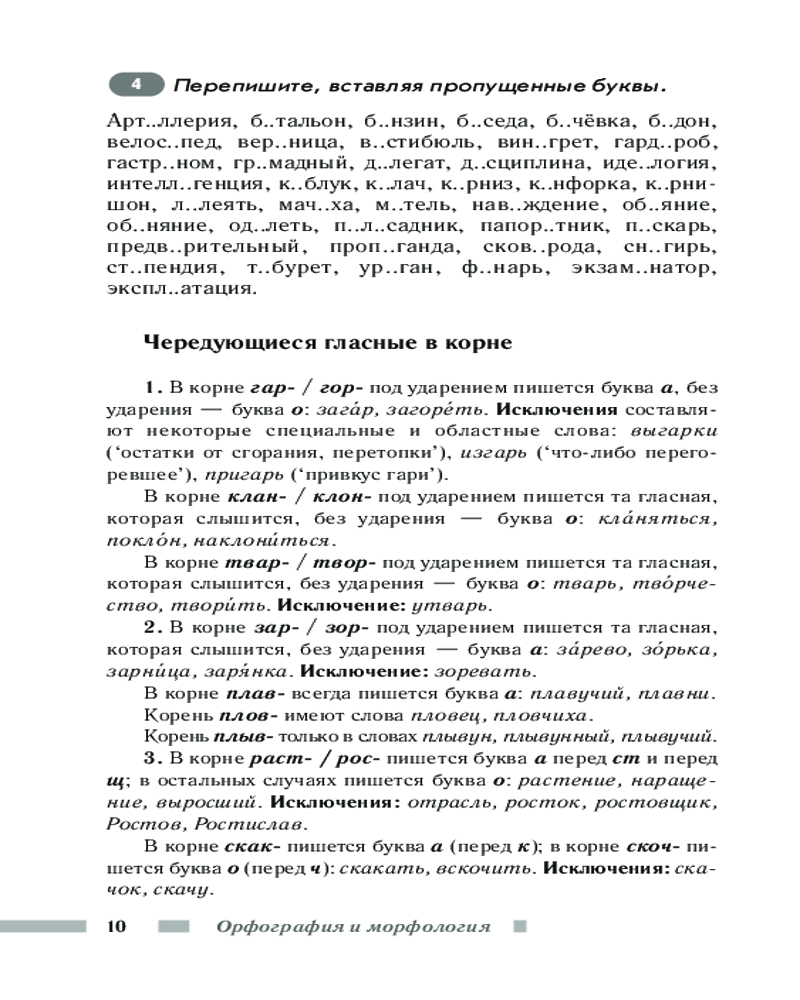 4 Перепишите, вставляя пропущенные буквы.

Арт..ллерия, б..тальон, б..нзин, б..седа, б..чёвка, б..дон, велос..пед, вер..ница, в..стибюль, вин..грет, гард..роб, гастр..ном, гр..мадный, д..легат, д..сциплина, иде..логия, интелл..генция, к..блук, к..лач, к..рниз, к..нфорка, к..рнишон, л..леять, мач..ха, м..тель, нав..ждение, об..яние, об..няние, од..леть, п..л..садник, папор..тник, п..скарь, предв..рительный, проп..ганда, сков..рода, сн..гирь, ст..пендия, т..бурет, ур..ган, ф..нарь, экзам..натор, экспл..атация.

Чередующиеся гласные в корне

1. В корне гар- / гор- под ударением пишется буква а, без ударения — буква о: зага́р, загоре́ть. Исключения составляют некоторые специальные и областные слова: выгарки ('остатки от сгорания, перетопки'), изгарь ('что-либо перегоревшее'), пригарь ('привкус гари').

В корне клан- / клон- под ударением пишется та гласная, которая слышится, без ударения — буква о: кла́няться, покло́н, наклони́ться.

В корне твар- / твор- под ударением пишется та гласная, которая слышится, без ударения — буква о: тварь, тво́рчество, твори́ть. Исключение: утварь.

2. В корне зар- / зор- под ударением пишется та гласная, которая слышится, без ударения — буква а: за́рево, зо́рька, зарни́ца, заря́нка. Исключение: зоревать.

В корне плав- всегда пишется буква а: плавучий, плавни.

Корень плов- имеют слова пловец, пловчиха.

Корень плыв- только в словах плывун, плывунный, плывучий.

3. В корне раст- / рос- пишется буква а перед ст и перед щ; в остальных случаях пишется буква о: растение, наращение, выросший. Исключения: отрасль, росток, ростовщик, Ростов, Ростислав.

В корне скак- пишется буква а (перед к); в корне скоч- пишется буква о (перед ч): скакать, вскочить. Исключения: скачок, скачу.

10 Орфография и морфология